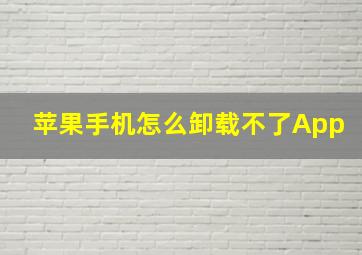 苹果手机怎么卸载不了App